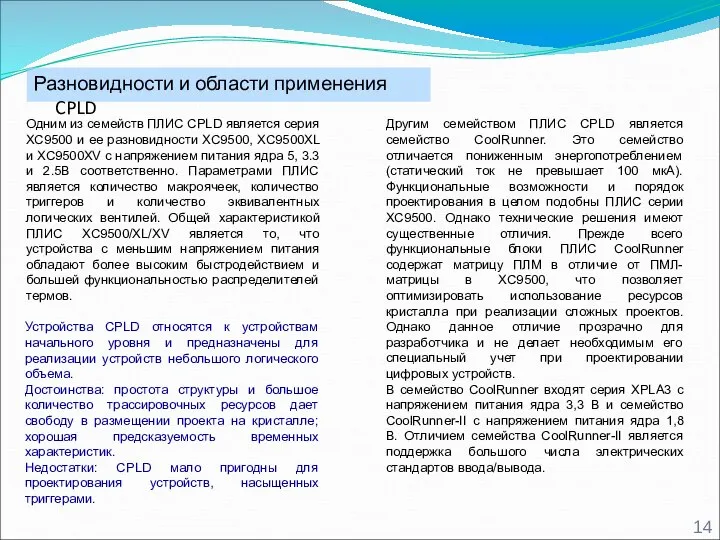 Разновидности и области применения CPLD

Одним из семейств ПЛИС CPLD является серия XC9500 и ее разновидности XC9500, XC9500XL и XC9500XV с напряжением питания ядра 5, 3.3 и 2.5В соответственно. Параметрами ПЛИС является количество макроячеек, количество триггеров и количество эквивалентных логических вентилей. Общей характеристикой ПЛИС XC9500/XL/XV является то, что устройства с меньшим напряжением питания обладают более высоким быстродействием и большей функциональностью распределителей термов.

Устройства CPLD относятся к устройствам начального уровня и предназначены для реализации устройств небольшого логического объема.
Достоинства: простота структуры и большое количество трассировочных ресурсов дает свободу в размещении проекта на кристалле; хорошая предсказуемость временных характеристик.
Недостатки: CPLD мало пригодны для проектирования устройств, насыщенных триггерами.

Другим семейством ПЛИС CPLD является семейство CoolRunner. Это семейство отличается пониженным энергопотреблением (статический ток не превышает 100 мкА). Функциональные возможности и порядок проектирования в целом подобны ПЛИС серии XC9500. Однако технические решения имеют существенные отличия. Прежде всего функциональные блоки ПЛИС CoolRunner содержат матрицу ПЛМ в отличие от ПМЛ-матрицы в XC9500, что позволяет оптимизировать использование ресурсов кристалла при реализации сложных проектов. Однако данное отличие прозрачно для разработчика и не делает необходимым его специальный учет при проектировании цифровых устройств.
В семейство CoolRunner входят серия XPLA3 с напряжением питания ядра 3,3 В и семейство CoolRunner-II с напряжением питания ядра 1,8 В. Отличием семейства CoolRunner-II является поддержка большого числа электрических стандартов ввода/вывода.

14